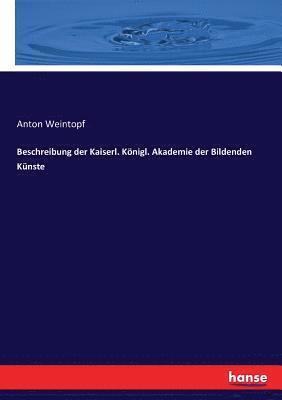 Anton Weintopf

Beschreibung der Kaiserl. Königl. Akademie der Bildenden Künste

hanse